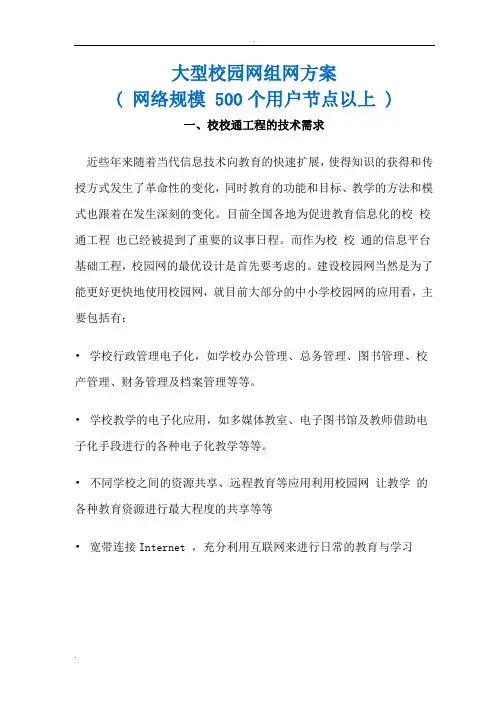 大型校园网组网方案
（ 网络规模 500 个用户节点以上 ）

一、校校通工程的技术需求

近些年来随着当代信息技术向教育的快速扩展，使得知识的获得和传授方式发生了革命性的变化，同时教育的功能和目标、教学的方法和模式也跟着在发生深刻的变化。目前全国各地为促进教育信息化的校 校通工程 也已经被提到了重要的议事日程。而作为校 校 通的信息平台基础工程，校园网的最优设计是首先要考虑的。建设校园网当然是为了能更好更快地使用校园网，就目前大部分的中小学校园网的应用看，主要包括有：

• 学校行政管理电子化，如学校办公管理、总务管理、图书管理、校产管理、财务管理及档案管理等等。

• 学校教学的电子化应用，如多媒体教室、电子图书馆及教师借助电子化手段进行的各种电子化教学等等。

• 不同学校之间的资源共享、远程教育等应用利用校园网 让教学 的各种教育资源进行最大程度的共享等等

• 宽带连接 Internet ，充分利用互联网来进行日常的教育与学习